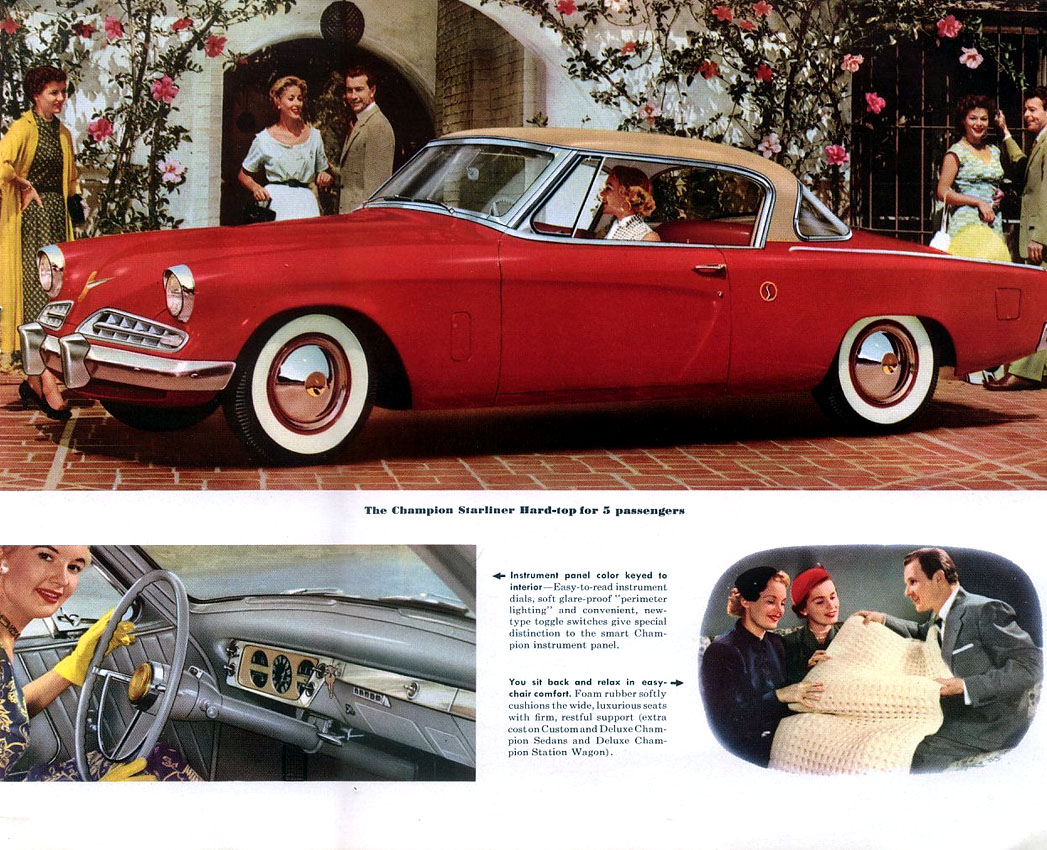 The Champion Starliner Hard-top for 5 passengers

Instrument panel color keyed to interior—Easy-to-read instrument dials, soft glare-proof "perimeter lighting" and convenient, new-type toggle switches give special distinction to the smart Champion instrument panel.

You sit back and relax in easy-chair comfort. Foam rubber softly cushions the wide, luxurious seats with firm, restful support (extra cost on Custom and Deluxe Champion Sedans and Deluxe Champion Station Wagon).